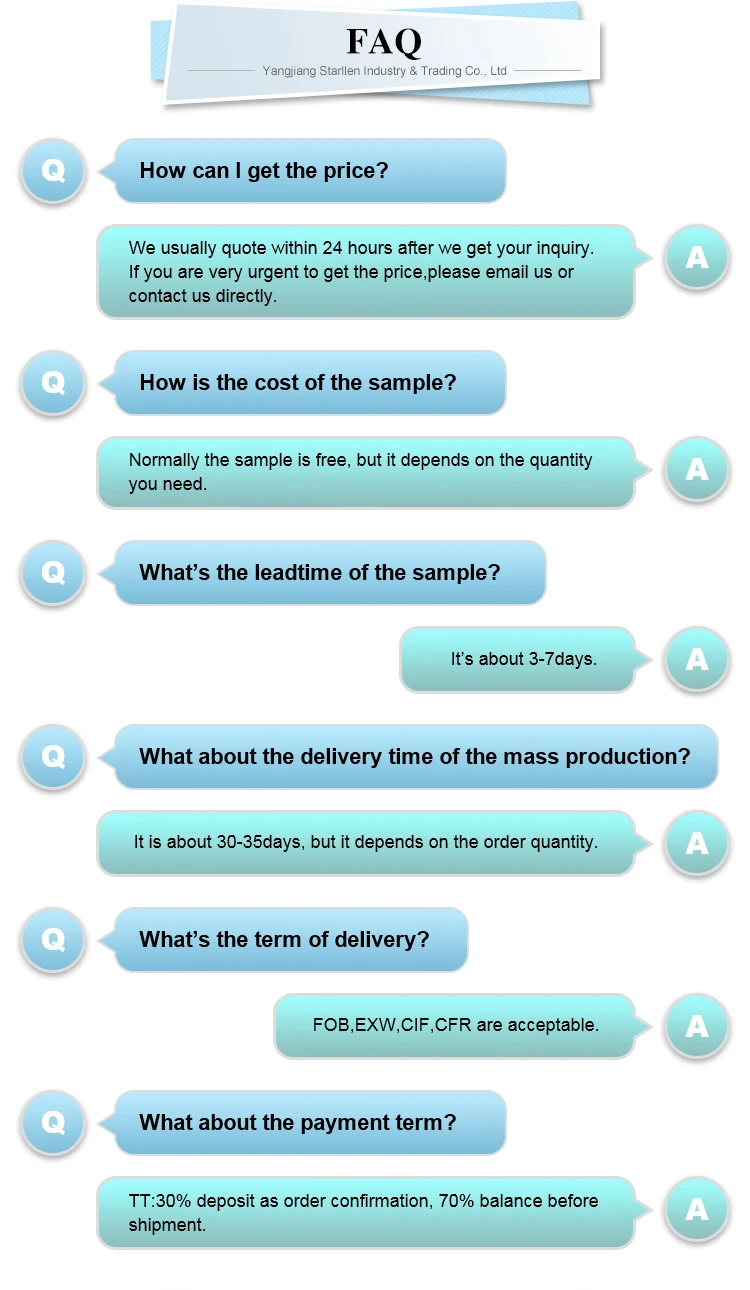 FAQ
Yangjiang Starllen Industry & Trading Co., Ltd

Q
How can I get the price?

We usually quote within 24 hours after we get your inquiry. If you are very urgent to get the price,please email us or contact us directly.
A

Q
How is the cost of the sample?

Normally the sample is free, but it depends on the quantity you need.
A

Q
What's the leadtime of the sample?

It's about 3-7days.
A

Q
What about the delivery time of the mass production?

It is about 30-35days, but it depends on the order quantity.
A

Q
What's the term of delivery?

FOB,EXW,CIF,CFR are acceptable.
A

Q
What about the payment term?

TT:30% deposit as order confirmation, 70% balance before shipment.
A